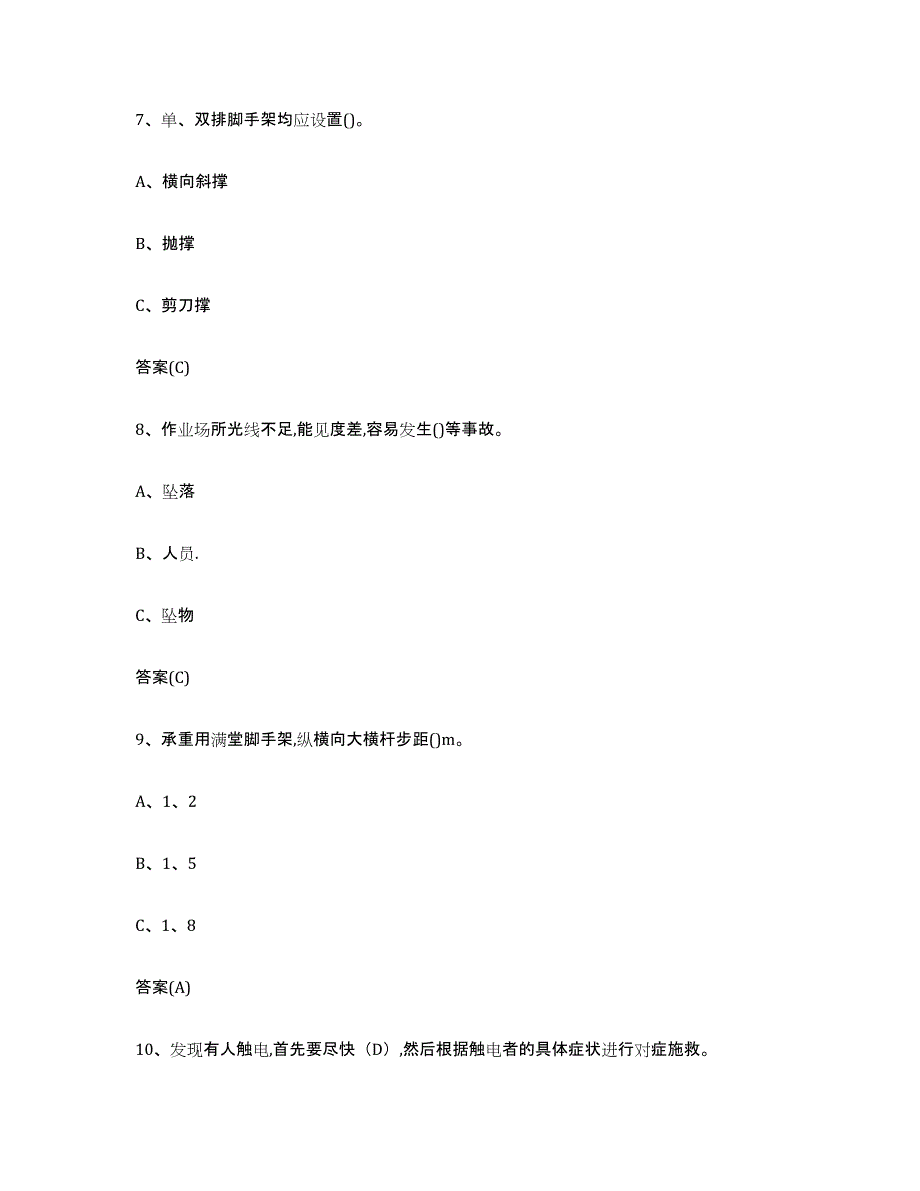 7、单、双排脚手架均应设置()。

A、横向斜撑

B、抛撑

C、剪刀撑

答案(C)

8、作业场所光线不足,能见度差,容易发生()等事故。

A、坠落

B、人员.

C、坠物

答案(C)

9、承重用满堂脚手架,纵横向大横杆步距()m。

A、1、2

B、1、5

C、1、8

答案(A)

10、发现有人触电,首先要尽快（D）,然后根据触电者的具体症状进行对症施救。